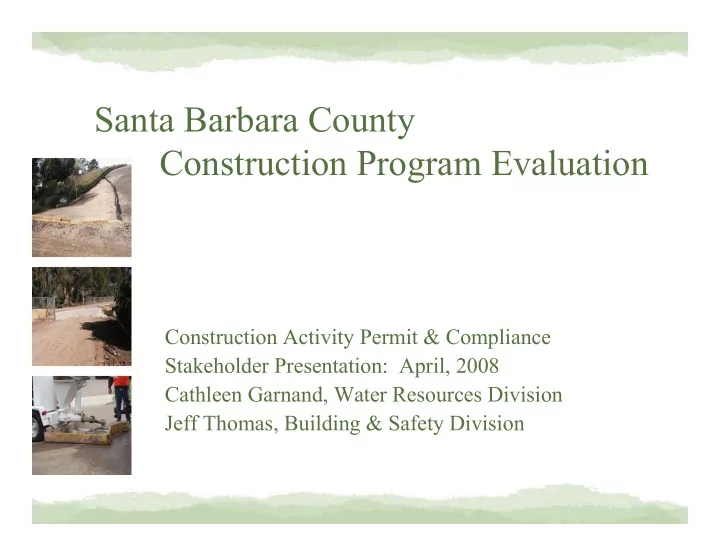 Santa Barbara County
Construction Program Evaluation

Construction Activity Permit & Compliance
Stakeholder Presentation: April, 2008
Cathleen Garnand, Water Resources Division
Jeff Thomas, Building & Safety Division